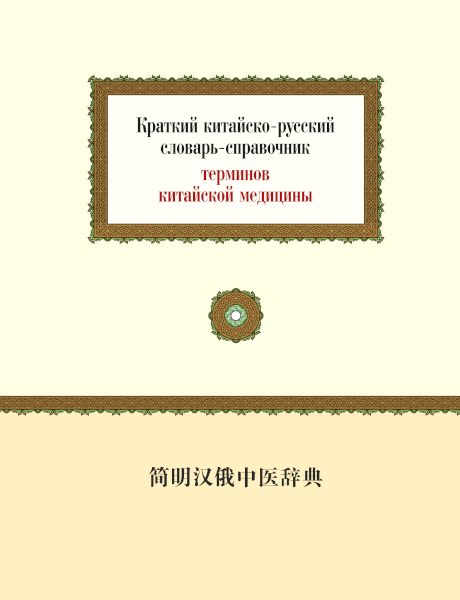 Краткий китайско-русский словарь-справочник
терминов китайской медицины

简明汉俄中医辞典